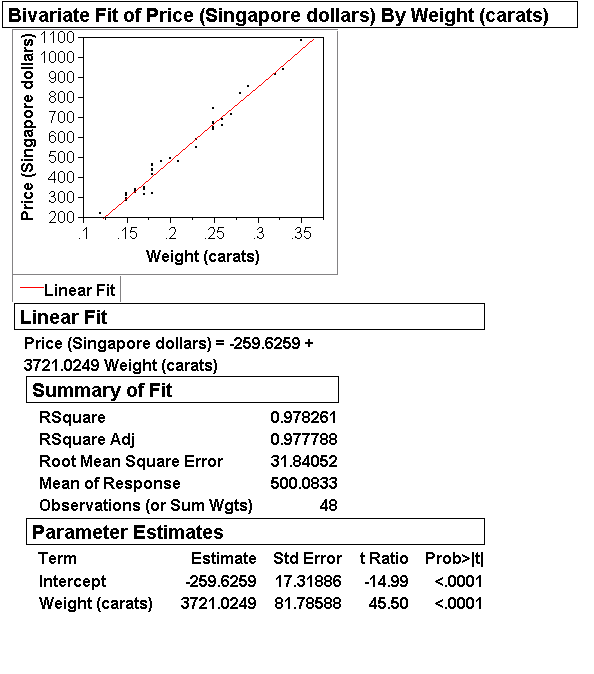 Bivariate Fit of Price (Singapore dollars) By Weight (carats)

Price (Singapore dollars)
1100
1000
900
800
700
600
500
400
300
200
.1 .15 .2 .25 .3 .35
Weight (carats)

Linear Fit

Linear Fit

Price (Singapore dollars) = -259.6259 + 3721.0249 Weight (carats)

Summary of Fit

| | |
|---|---|
| RSquare | 0.978261 |
| RSquare Adj | 0.977788 |
| Root Mean Square Error | 31.84052 |
| Mean of Response | 500.0833 |
| Observations (or Sum Wgts) | 48 |

Parameter Estimates

| Term | Estimate | Std Error | t Ratio | Prob>\|t\| |
|---|---|---|---|---|
| Intercept | -259.6259 | 17.31886 | -14.99 | <.0001 |
| Weight (carats) | 3721.0249 | 81.78588 | 45.50 | <.0001 |